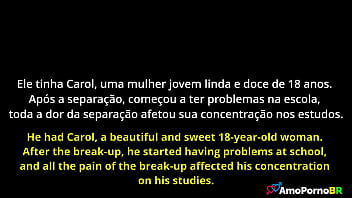 Ele tinha Carol, uma mulher jovem linda e doce de 18 anos. Após a separação, começou a ter problemas na escola, toda a dor da separação afetou sua concentração nos estudos.

He had Carol, a beautiful and sweet 18-year-old woman. After the break-up, he started having problems at school, and all the pain of the break-up affected his concentration on his studies.

AmoPornoBR